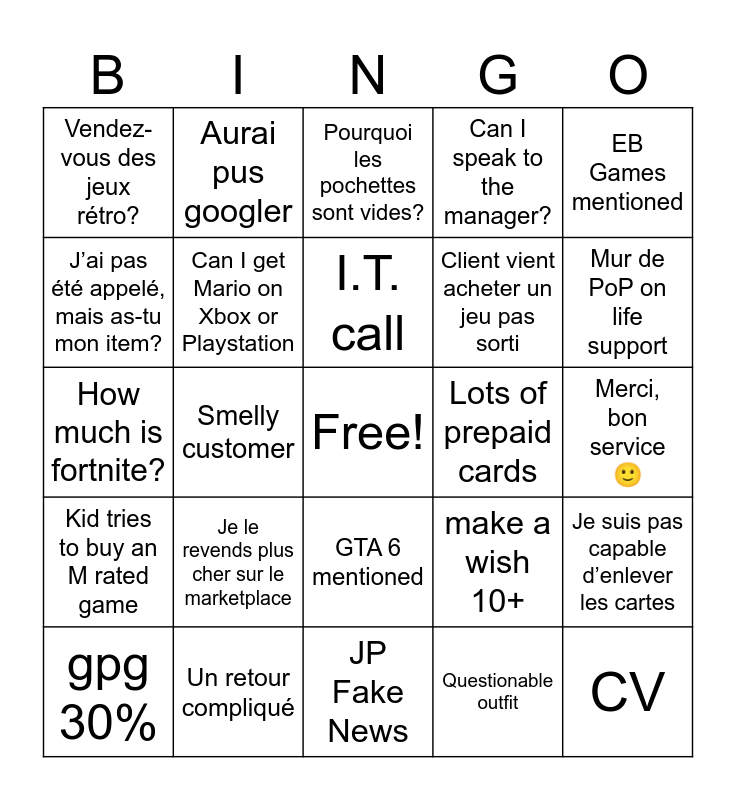 | B | I | N | G | O |
|---|---|---|---|---|
| Vendez-vous des jeux rétro? | Aurai pus googler | Pourquoi les pochettes sont vides? | Can I speak to the manager? | EB Games mentioned |
| J'ai pas été appelé, mais as-tu mon item? | Can I get Mario on Xbox or Playstation | I.T. call | Client vient acheter un jeu pas sorti | Mur de PoP on life support |
| How much is fortnite? | Smelly customer | Free! | Lots of prepaid cards | Merci, bon service 🙂 |
| Kid tries to buy an M rated game | Je le revends plus cher sur le marketplace | GTA 6 mentioned | make a wish 10+ | Je suis pas capable d'enlever les cartes |
| gpg 30% | Un retour compliqué | JP Fake News | Questionable outfit | CV |